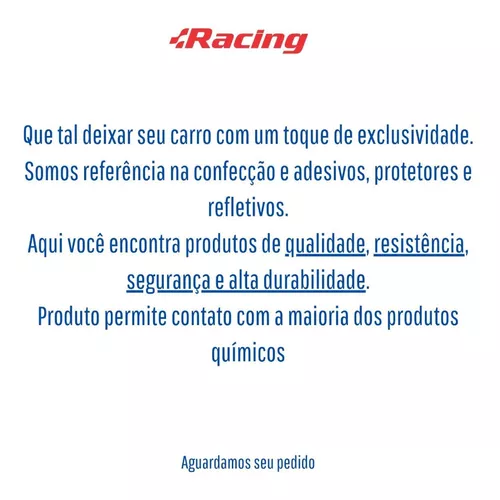 Racing

Que tal deixar seu carro com um toque de exclusividade.
Somos referência na confecção e adesivos, protetores e refletivos.
Aqui você encontra produtos de qualidade, resistência, segurança e alta durabilidade.
Produto permite contato com a maioria dos produtos químicos

Aguardamos seu pedido